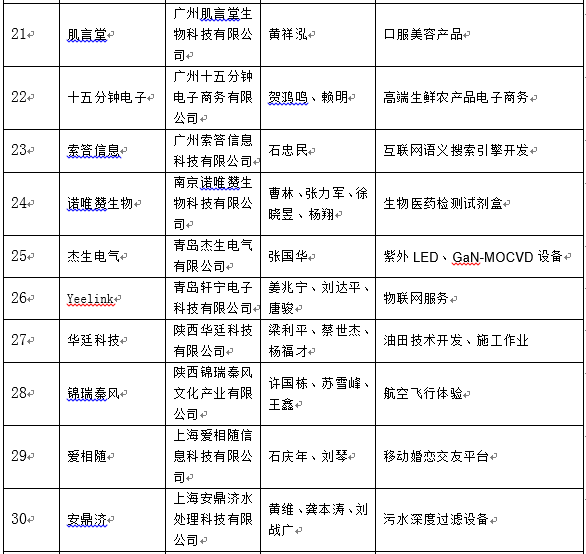 | 21 | 肌言堂 | 广州肌言堂生物科技有限公司 | 黄祥泓 | 口服美容产品 |
|---|---|---|---|---|
| 22 | 十五分钟电子 | 广州十五分钟电子商务有限公司 | 贺鸿鸣、赖明 | 高端生鲜农产品电子商务 |
| 23 | 索答信息 | 广州索答信息科技有限公司 | 石忠民 | 互联网语义搜索引擎开发 |
| 24 | 诺唯赞生物 | 南京诺唯赞生物科技有限公司 | 曹林、张力军、徐晓昱、杨翔 | 生物医药检测试剂盒 |
| 25 | 杰生电气 | 青岛杰生电气有限公司 | 张国华 | 紫外 LED、GaN-MOCVD 设备 |
| 26 | Yeelink | 青岛轩宁电子科技有限公司 | 姜兆宁、刘达平、唐骏 | 物联网服务 |
| 27 | 华廷科技 | 陕西华廷科技有限公司 | 梁利平、蔡世杰、杨福才 | 油田技术开发、施工作业 |
| 28 | 锦瑞秦风 | 陕西锦瑞秦风文化产业有限公司 | 许国栋、苏雪峰、王鑫 | 航空飞行体验 |
| 29 | 爱相随 | 上海爱相随信息科技有限公司 | 石庆年、刘琴 | 移动婚恋交友平台 |
| 30 | 安鼎济 | 上海安鼎济水处理科技有限公司 | 黄维、龚本涛、刘战广 | 污水深度过滤设备 |